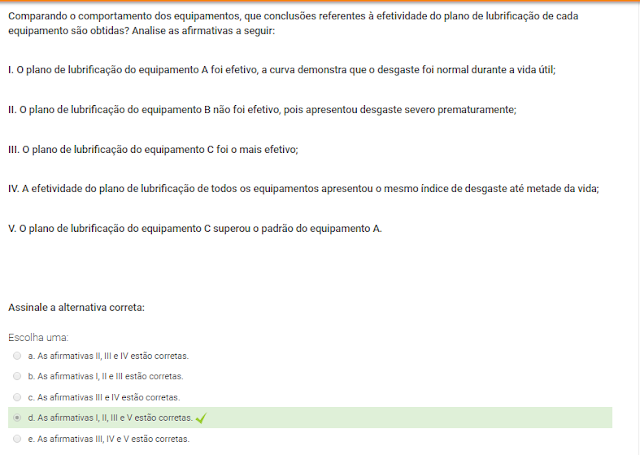 Comparando o comportamento dos equipamentos, que conclusões referentes à efetividade do plano de lubrificação de cada equipamento são obtidas? Analise as afirmativas a seguir:

I. O plano de lubrificação do equipamento A foi efetivo, a curva demonstra que o desgaste foi normal durante a vida útil;

II. O plano de lubrificação do equipamento B não foi efetivo, pois apresentou desgaste severo prematuramente;

III. O plano de lubrificação do equipamento C foi o mais efetivo;

IV. A efetividade do plano de lubrificação de todos os equipamentos apresentou o mesmo índice de desgaste até metade da vida;

V. O plano de lubrificação do equipamento C superou o padrão do equipamento A.

Assinale a alternativa correta:

Escolha uma:
a. As afirmativas II, III e IV estão corretas.
b. As afirmativas I, II e III estão corretas.
c. As afirmativas III e IV estão corretas.
d. As afirmativas I, II, III e V estão corretas.
e. As afirmativas III, IV e V estão corretas.